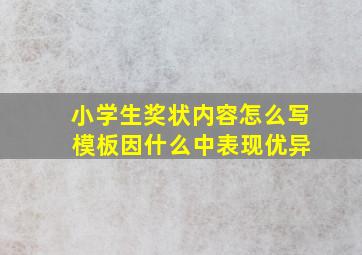 小学生奖状内容怎么写
模板因什么中表现优异